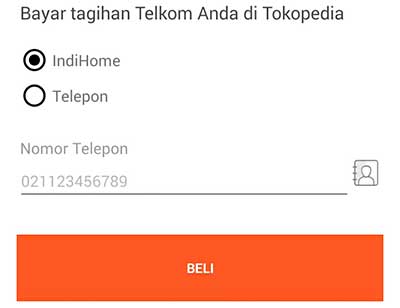 Bayar tagihan Telkom Anda di Tokopedia

IndiHome

Telepon

Nomor Telepon

021123456789

BELI